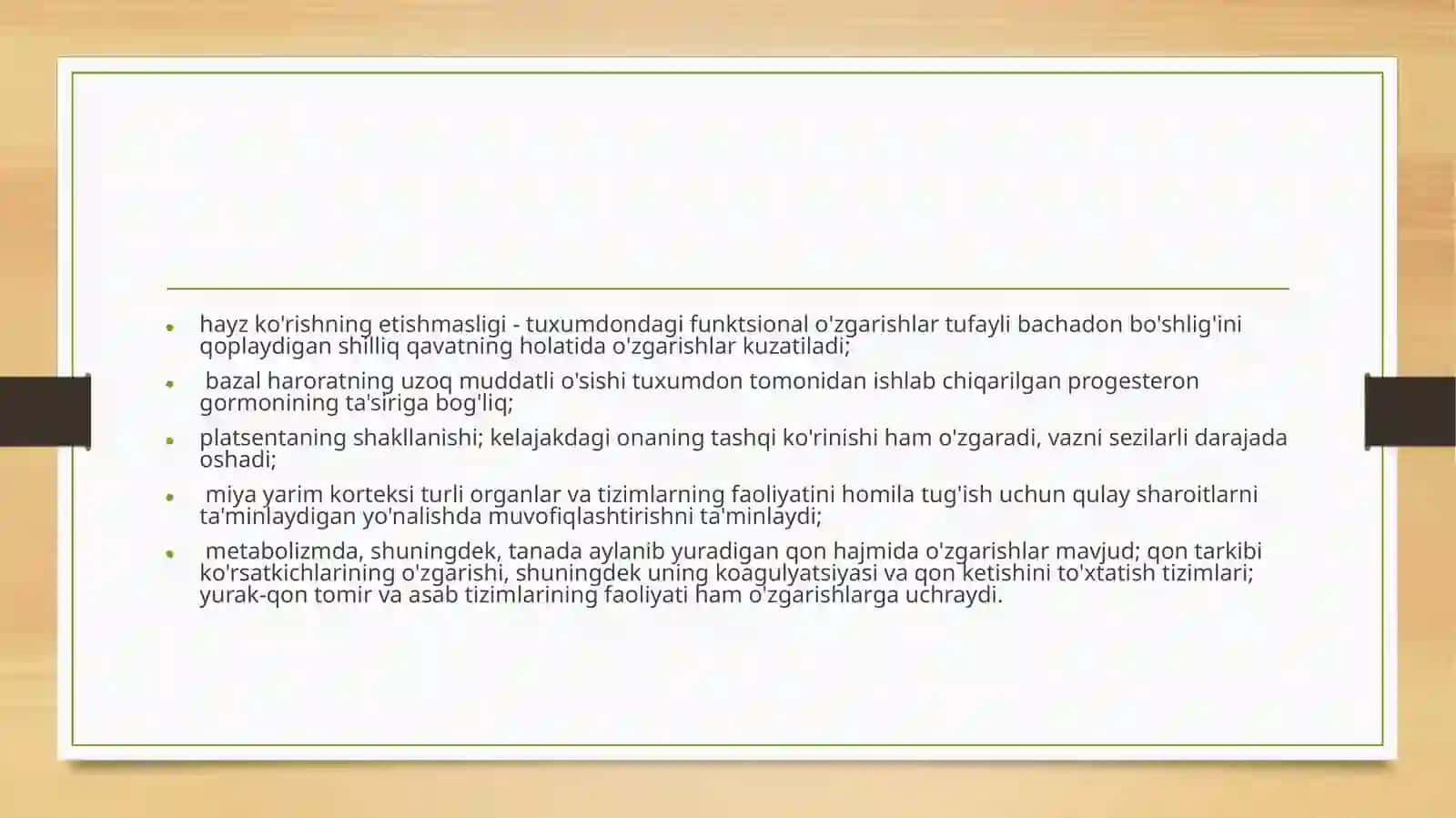 • hayz ko'rishning etishmasligi - tuxumdondagi funktsional o'zgarishlar tufayli bachadon bo'shlig'ini qoplaydigan shilliq qavatning holatida o'zgarishlar kuzatiladi;

• bazal haroratning uzoq muddatli o'sishi tuxumdon tomonidan ishlab chiqarilgan progesteron gormonining ta'siriga bog'liq;

• platsentaning shakllanishi; kelajakdagi onaning tashqi ko'rinishi ham o'zgaradi, vazni sezilarli darajada oshadi;

• miya yarim korteksi turli organlar va tizimlarning faoliyatini homila tug'ish uchun qulay sharoitlarni ta'minlaydigan yo'nalishda muvofiqlashtirishni ta'minlaydi;

• metabolizmda, shuningdek, tanada aylanib yuradigan qon hajmida o'zgarishlar mavjud; qon tarkibi ko'rsatkichlarining o'zgarishi, shuningdek uning koagulyatsiyasi va qon ketishini to'xtatish tizimlari; yurak-qon tomir va asab tizimlarining faoliyati ham o'zgarishlarga uchraydi.